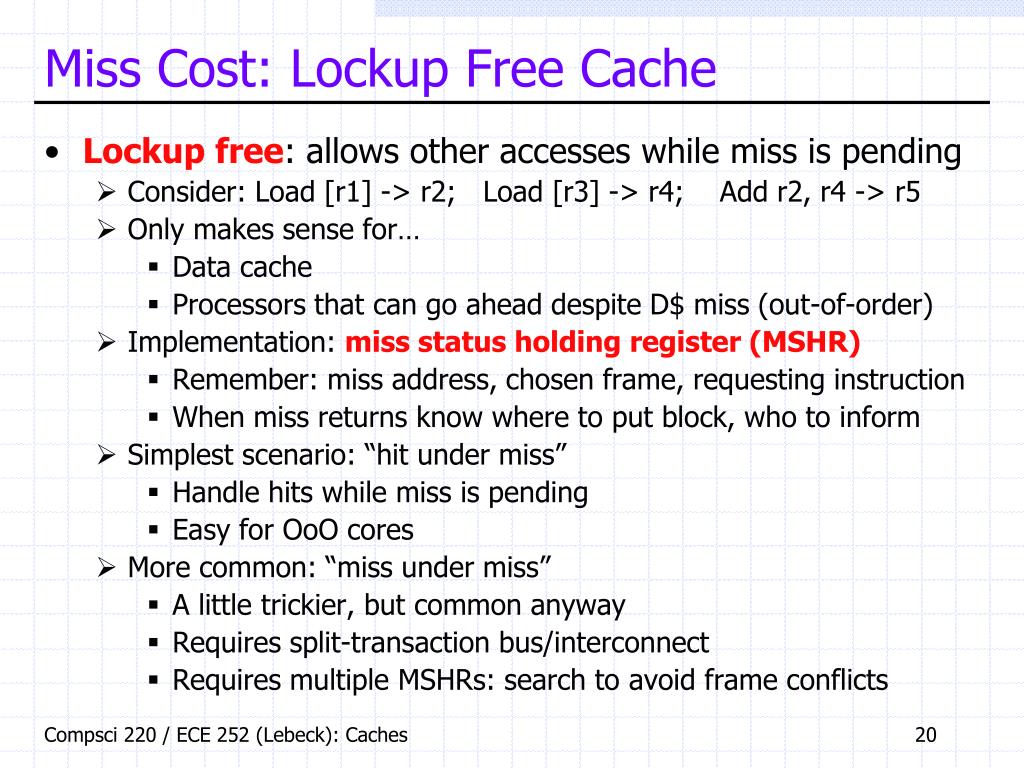 Miss Cost: Lockup Free Cache

• Lockup free: allows other accesses while miss is pending
  ➢ Consider: Load [r1] -> r2;  Load [r3] -> r4;  Add r2, r4 -> r5
  ➢ Only makes sense for…
    ▪ Data cache
    ▪ Processors that can go ahead despite D$ miss (out-of-order)
  ➢ Implementation: miss status holding register (MSHR)
    ▪ Remember: miss address, chosen frame, requesting instruction
    ▪ When miss returns know where to put block, who to inform
  ➢ Simplest scenario: “hit under miss”
    ▪ Handle hits while miss is pending
    ▪ Easy for OoO cores
  ➢ More common: “miss under miss”
    ▪ A little trickier, but common anyway
    ▪ Requires split-transaction bus/interconnect
    ▪ Requires multiple MSHRs: search to avoid frame conflicts

Compsci 220 / ECE 252 (Lebeck): Caches

20